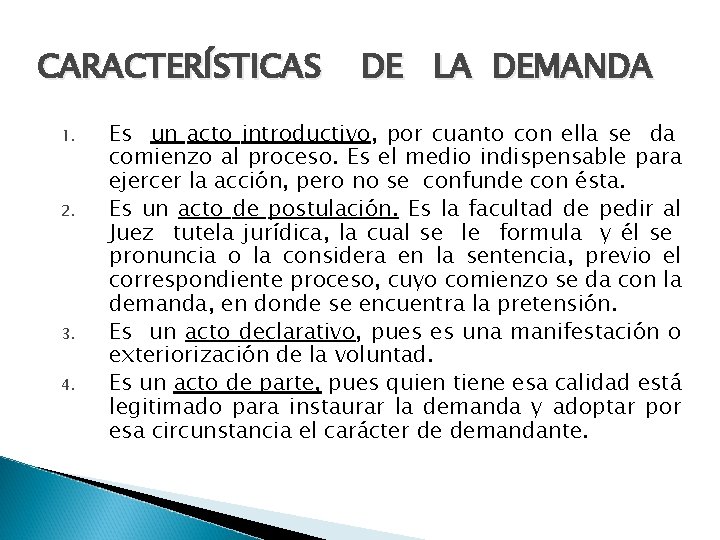 CARACTERÍSTICAS DE LA DEMANDA

1. Es un acto introductivo, por cuanto con ella se da comienzo al proceso. Es el medio indispensable para ejercer la acción, pero no se confunde con ésta.

2. Es un acto de postulación. Es la facultad de pedir al Juez tutela jurídica, la cual se le formula y él se pronuncia o la considera en la sentencia, previo el correspondiente proceso, cuyo comienzo se da con la demanda, en donde se encuentra la pretensión.

3. Es un acto declarativo, pues es una manifestación o exteriorización de la voluntad.

4. Es un acto de parte, pues quien tiene esa calidad está legitimado para instaurar la demanda y adoptar por esa circunstancia el carácter de demandante.